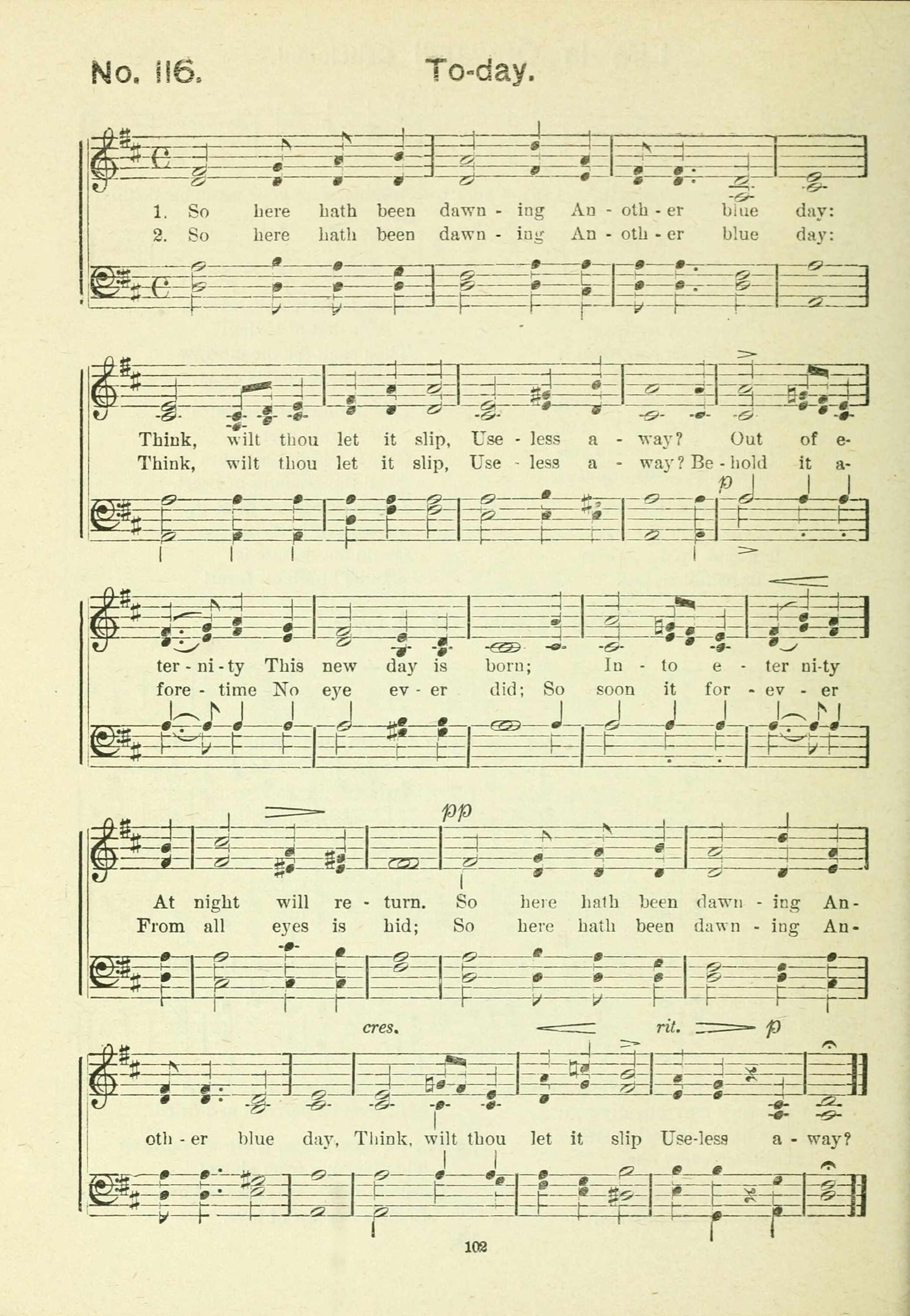 No. 116. To-day.

1. So here hath been dawn - ing An - oth - er blue day:
2. So here hath been dawn - ing An - oth - er blue day:

Think, wilt thou let it slip, Use - less a - way? Out of e-
Think, wilt thou let it slip, Use - less a - way? Be - hold it a-

p

ter - ni - ty This new day is born; In - to e - ter ni-ty
fore - time No eye ev - er did; So soon it for - ev - er

pp

At night will re - turn. So here hath been dawn - ing An-
From all eyes is hid; So here hath been dawn - ing An-

cres. rit. p

oth - er blue day, Think, wilt thou let it slip Use-less a - way?

102